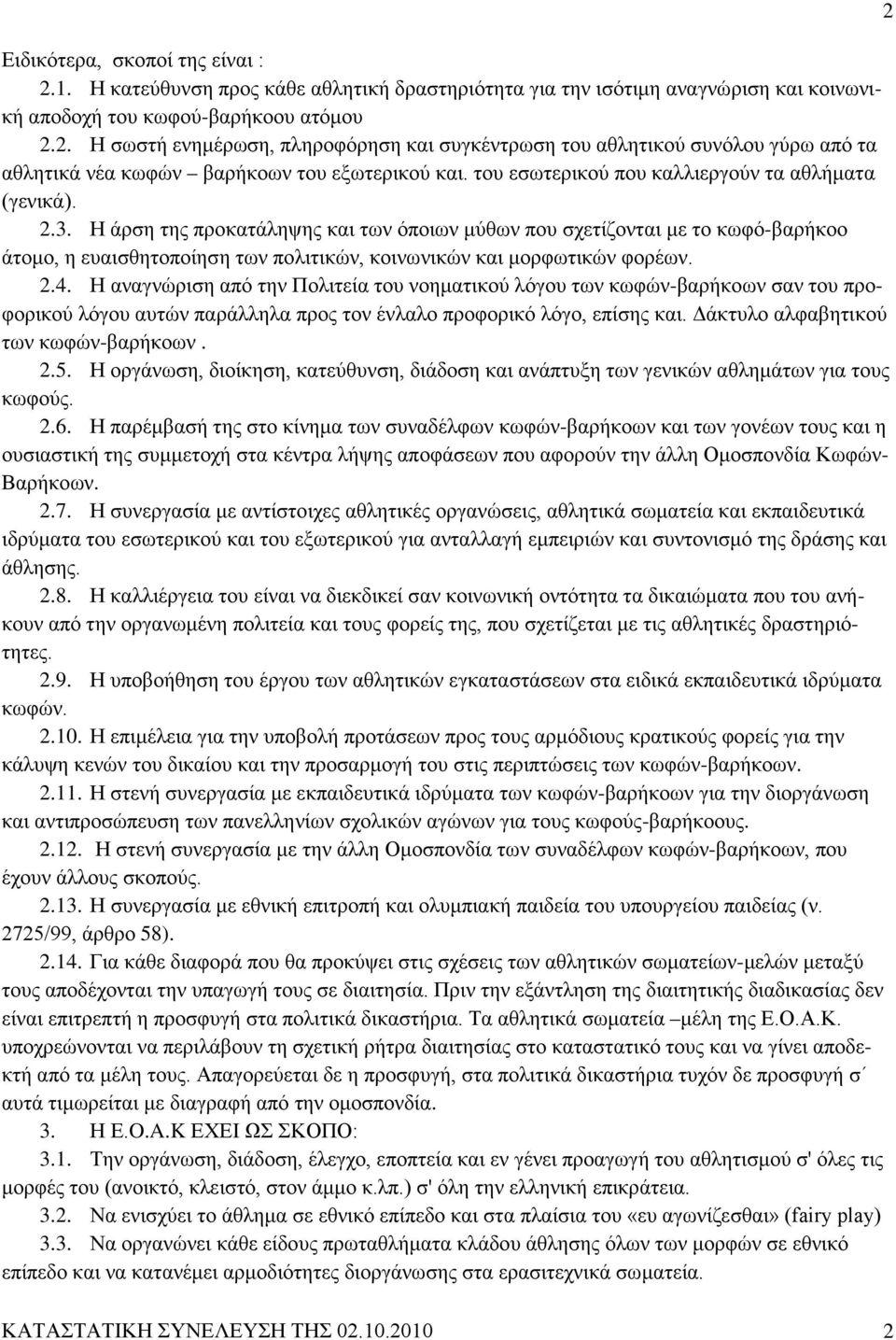 2

Ειδικότερα, σκοποί της είναι :

2.1. Η κατεύθυνση προς κάθε αθλητική δραστηριότητα για την ισότιμη αναγνώριση και κοινωνική αποδοχή του κωφού-βαρήκοου ατόμου

2.2. Η σωστή ενημέρωση, πληροφόρηση και συγκέντρωση του αθλητικού συνόλου γύρω από τα αθλητικά νέα κωφών – βαρήκοων του εξωτερικού και. του εσωτερικού που καλλιεργούν τα αθλήματα (γενικά).

2.3. Η άρση της προκατάληψης και των όποιων μύθων που σχετίζονται με το κωφό-βαρήκοο άτομο, η ευαισθητοποίηση των πολιτικών, κοινωνικών και μορφωτικών φορέων.

2.4. Η αναγνώριση από την Πολιτεία του νοηματικού λόγου των κωφών-βαρήκοων σαν του προφορικού λόγου αυτών παράλληλα προς τον ένλαλο προφορικό λόγο, επίσης και. Δάκτυλο αλφαβητικού των κωφών-βαρήκοων .

2.5. Η οργάνωση, διοίκηση, κατεύθυνση, διάδοση και ανάπτυξη των γενικών αθλημάτων για τους κωφούς.

2.6. Η παρέμβασή της στο κίνημα των συναδέλφων κωφών-βαρήκοων και των γονέων τους και η ουσιαστική της συμμετοχή στα κέντρα λήψης αποφάσεων που αφορούν την άλλη Ομοσπονδία Κωφών-Βαρήκοων.

2.7. Η συνεργασία με αντίστοιχες αθλητικές οργανώσεις, αθλητικά σωματεία και εκπαιδευτικά ιδρύματα του εσωτερικού και του εξωτερικού για ανταλλαγή εμπειριών και συντονισμό της δράσης και άθλησης.

2.8. Η καλλιέργεια του είναι να διεκδικεί σαν κοινωνική οντότητα τα δικαιώματα που του ανήκουν από την οργανωμένη πολιτεία και τους φορείς της, που σχετίζεται με τις αθλητικές δραστηριότητες.

2.9. Η υποβοήθηση του έργου των αθλητικών εγκαταστάσεων στα ειδικά εκπαιδευτικά ιδρύματα κωφών.

2.10. Η επιμέλεια για την υποβολή προτάσεων προς τους αρμόδιους κρατικούς φορείς για την κάλυψη κενών του δικαίου και την προσαρμογή του στις περιπτώσεις των κωφών-βαρήκοων.

2.11. Η στενή συνεργασία με εκπαιδευτικά ιδρύματα των κωφών-βαρήκοων για την διοργάνωση και αντιπροσώπευση των πανελληνίων σχολικών αγώνων για τους κωφούς-βαρήκοους.

2.12. Η στενή συνεργασία με την άλλη Ομοσπονδία των συναδέλφων κωφών-βαρήκοων, που έχουν άλλους σκοπούς.

2.13. Η συνεργασία με εθνική επιτροπή και ολυμπιακή παιδεία του υπουργείου παιδείας (ν. 2725/99, άρθρο 58).

2.14. Για κάθε διαφορά που θα προκύψει στις σχέσεις των αθλητικών σωματείων-μελών μεταξύ τους αποδέχονται την υπαγωγή τους σε διαιτησία. Πριν την εξάντληση της διαιτητικής διαδικασίας δεν είναι επιτρεπτή η προσφυγή στα πολιτικά δικαστήρια. Τα αθλητικά σωματεία –μέλη της Ε.Ο.Α.Κ. υποχρεώνονται να περιλάβουν τη σχετική ρήτρα διαιτησίας στο καταστατικό τους και να γίνει αποδεκτή από τα μέλη τους. Απαγορεύεται δε η προσφυγή, στα πολιτικά δικαστήρια τυχόν δε προσφυγή σ΄ αυτά τιμωρείται με διαγραφή από την ομοσπονδία.

3. Η Ε.Ο.Α.Κ ΕΧΕΙ ΩΣ ΣΚΟΠΟ:

3.1. Την οργάνωση, διάδοση, έλεγχο, εποπτεία και εν γένει προαγωγή του αθλητισμού σ' όλες τις μορφές του (ανοικτό, κλειστό, στον άμμο κ.λπ.) σ' όλη την ελληνική επικράτεια.

3.2. Να ενισχύει το άθλημα σε εθνικό επίπεδο και στα πλαίσια του «ευ αγωνίζεσθαι» (fairy play)

3.3. Να οργανώνει κάθε είδους πρωταθλήματα κλάδου άθλησης όλων των μορφών σε εθνικό επίπεδο και να κατανέμει αρμοδιότητες διοργάνωσης στα ερασιτεχνικά σωματεία.

ΚΑΤΑΣΤΑΤΙΚΗ ΣΥΝΕΛΕΥΣΗ ΤΗΣ 02.10.2010 2